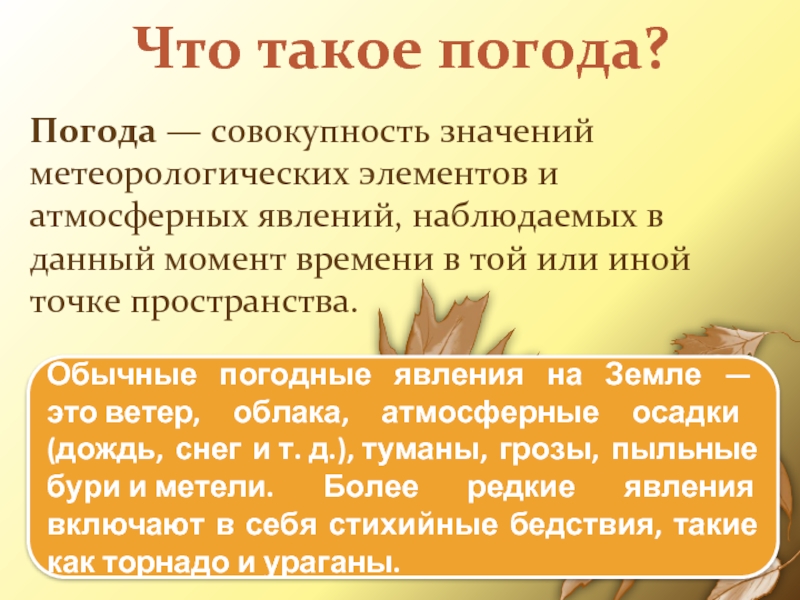 Что такое погода?

Погода — совокупность значений метеорологических элементов и атмосферных явлений, наблюдаемых в данный момент времени в той или иной точке пространства.

Обычные погодные явления на Земле — это ветер, облака, атмосферные осадки (дождь, снег и т. д.), туманы, грозы, пыльные бури и метели. Более редкие явления включают в себя стихийные бедствия, такие как торнадо и ураганы.